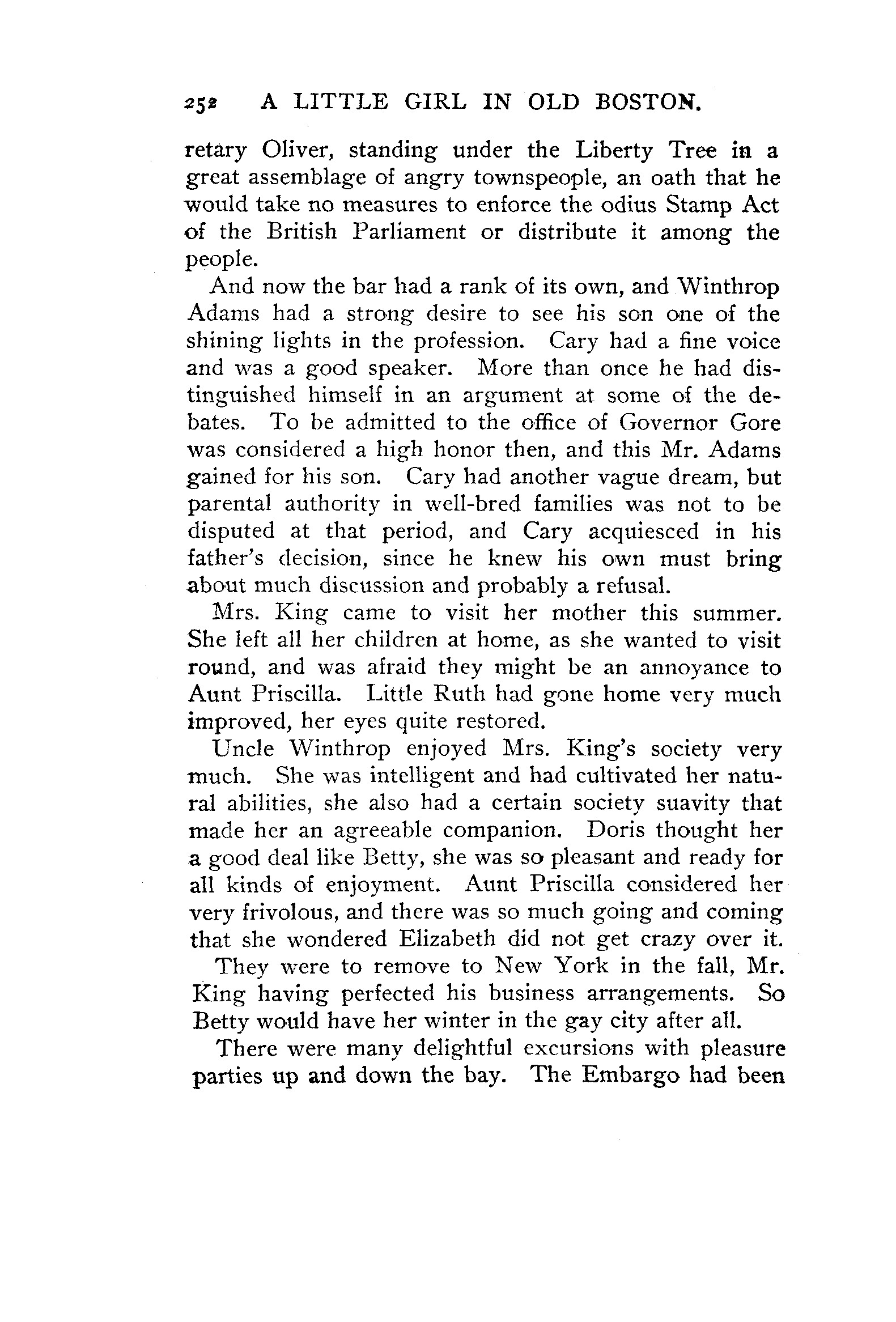 252 A LITTLE GIRL IN OLD BOSTON.

retary Oliver, standing under the Liberty Tree in a great assemblage of angry townspeople, an oath that he would take no measures to enforce the odius Stamp Act of the British Parliament or distribute it among the people.

And now the bar had a rank of its own, and Winthrop Adams had a strong desire to see his son one of the shining lights in the profession. Cary had a fine voice and was a good speaker. More than once he had distinguished himself in an argument at some of the debates. To be admitted to the office of Governor Gore was considered a high honor then, and this Mr. Adams gained for his son. Cary had another vague dream, but parental authority in well-bred families was not to be disputed at that period, and Cary acquiesced in his father's decision, since he knew his own must bring about much discussion and probably a refusal.

Mrs. King came to visit her mother this summer. She left all her children at home, as she wanted to visit round, and was afraid they might be an annoyance to Aunt Priscilla. Little Ruth had gone home very much improved, her eyes quite restored.

Uncle Winthrop enjoyed Mrs. King's society very much. She was intelligent and had cultivated her natural abilities, she also had a certain society suavity that made her an agreeable companion. Doris thought her a good deal like Betty, she was so pleasant and ready for all kinds of enjoyment. Aunt Priscilla considered her very frivolous, and there was so much going and coming that she wondered Elizabeth did not get crazy over it.

They were to remove to New York in the fall, Mr. King having perfected his business arrangements. So Betty would have her winter in the gay city after all.

There were many delightful excursions with pleasure parties up and down the bay. The Embargo had been